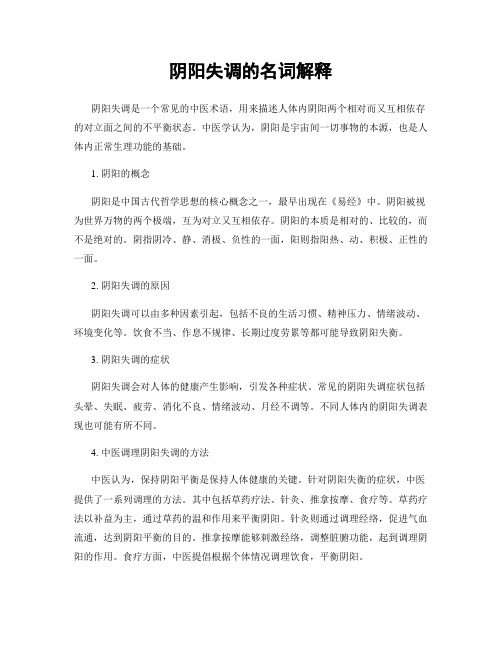 阴阳失调的名词解释

阴阳失调是一个常见的中医术语，用来描述人体内阴阳两个相对而又互相依存的对立面之间的不平衡状态。中医学认为，阴阳是宇宙间一切事物的本源，也是人体内正常生理功能的基础。

1. 阴阳的概念

阴阳是中国古代哲学思想的核心概念之一，最早出现在《易经》中。阴阳被视为世界万物的两个极端，互为对立又互相依存。阴阳的本质是相对的、比较的，而不是绝对的。阴指阴冷、静、消极、负性的一面，阳则指阳热、动、积极、正性的一面。

2. 阴阳失调的原因

阴阳失调可以由多种因素引起，包括不良的生活习惯、精神压力、情绪波动、环境变化等。饮食不当、作息不规律、长期过度劳累等都可能导致阴阳失衡。

3. 阴阳失调的症状

阴阳失调会对人体的健康产生影响，引发各种症状。常见的阴阳失调症状包括头晕、失眠、疲劳、消化不良、情绪波动、月经不调等。不同人体内的阴阳失调表现也可能有所不同。

4. 中医调理阴阳失调的方法

中医认为，保持阴阳平衡是保持人体健康的关键。针对阴阳失衡的症状，中医提供了一系列调理的方法。其中包括草药疗法、针灸、推拿按摩、食疗等。草药疗法以补益为主，通过草药的温和作用来平衡阴阳。针灸则通过调理经络，促进气血流通，达到阴阳平衡的目的。推拿按摩能够刺激经络，调整脏腑功能，起到调理阴阳的作用。食疗方面，中医提倡根据个体情况调理饮食，平衡阴阳。